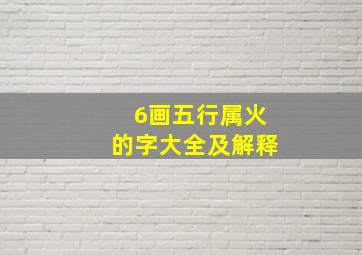 6画五行属火
的字大全及解释